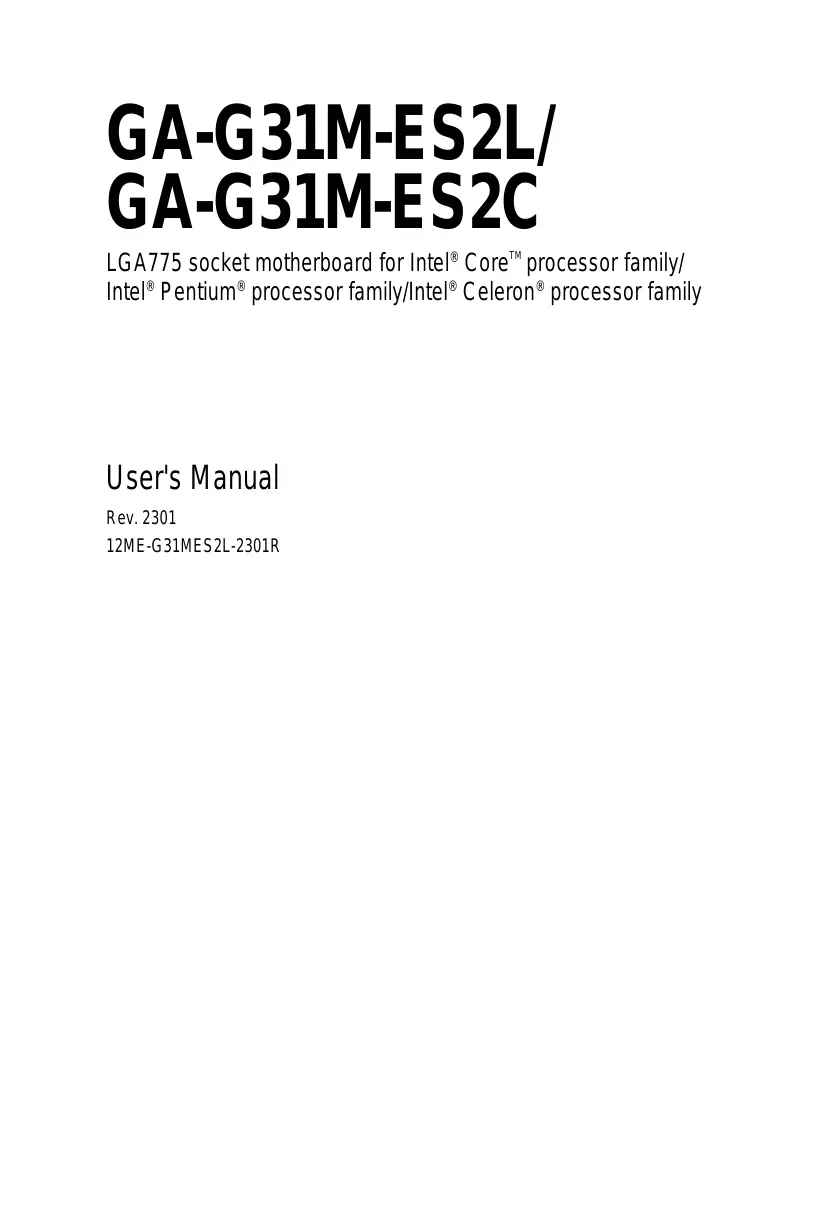 GA-G31M-ES2L/
GA-G31M-ES2C

LGA775 socket motherboard for Intel® Core™ processor family/
Intel® Pentium® processor family/Intel® Celeron® processor family

User's Manual

Rev. 2301
12ME-G31MES2L-2301R